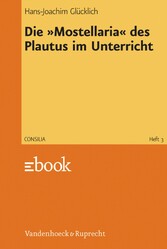 Hans-Joachim Glücklich

Die »Mostellaria« des Plautus im Unterricht

CONSILIA

Heft 3

ebook

Vandenhoeck & Ruprecht